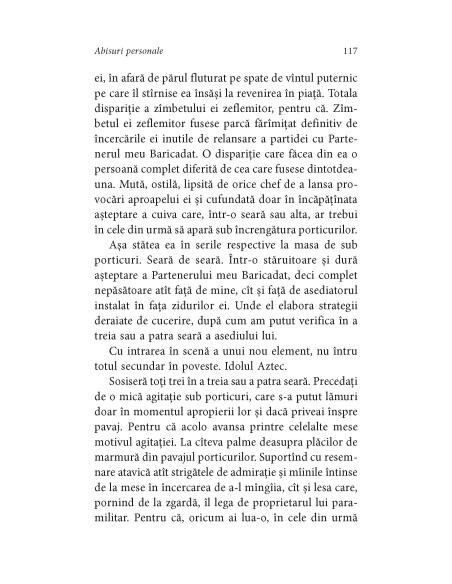 Abisuri personale 117

ei, în afară de părul fluturat pe spate de vîntul puternic pe care îl stîrnise ea însăși la revenirea în piață. Totala dispariție a zîmbetului ei zeflemitor, pentru că. Zîmbetul ei zeflemitor fusese parcă fărîmițat definitiv de încercările ei inutile de relansare a partidei cu Partenerul meu Baricadat. O dispariție care făcea din ea o persoană complet diferită de cea care fusese dintotdeauna. Mută, ostilă, lipsită de orice chef de a lansa provocări aproapelui ei și cufundată doar în încăpățînata așteptare a cuiva care, într-o seară sau alta, ar trebui în cele din urmă să apară sub încrengătura porticurilor.

Așa stătea ea în serile respective la masa de sub porticuri. Seară de seară. Într-o stăruitoare și dură așteptare a Partenerului meu Baricadat, deci complet nepăsătoare atît față de mine, cît și față de asediatorul instalat în fața zidurilor ei. Unde el elabora strategii deraiate de cucerire, după cum am putut verifica în a treia sau a patra seară a asediului lui.

Cu intrarea în scenă a unui nou element, nu întru totul secundar în poveste. Idolul Aztec.

Sosiseră toți trei în a treia sau a patra seară. Precedați de o mică agitație sub porticuri, care s-a putut lămuri doar în momentul apropierii lor și dacă priveai înspre pavaj. Pentru că acolo avansa printre celelalte mese motivul agitației. La cîteva palme deasupra plăcilor de marmură din pavajul porticurilor. Suportînd cu resemnare atavică atît strigătele de admirație și mîinile întinse de la mese în încercarea de a-l mîngîia, cît și lesa care, pornind de la zgardă, îl lega de proprietarul lui paramilitar. Pentru că, oricum ai lua-o, în cele din urmă